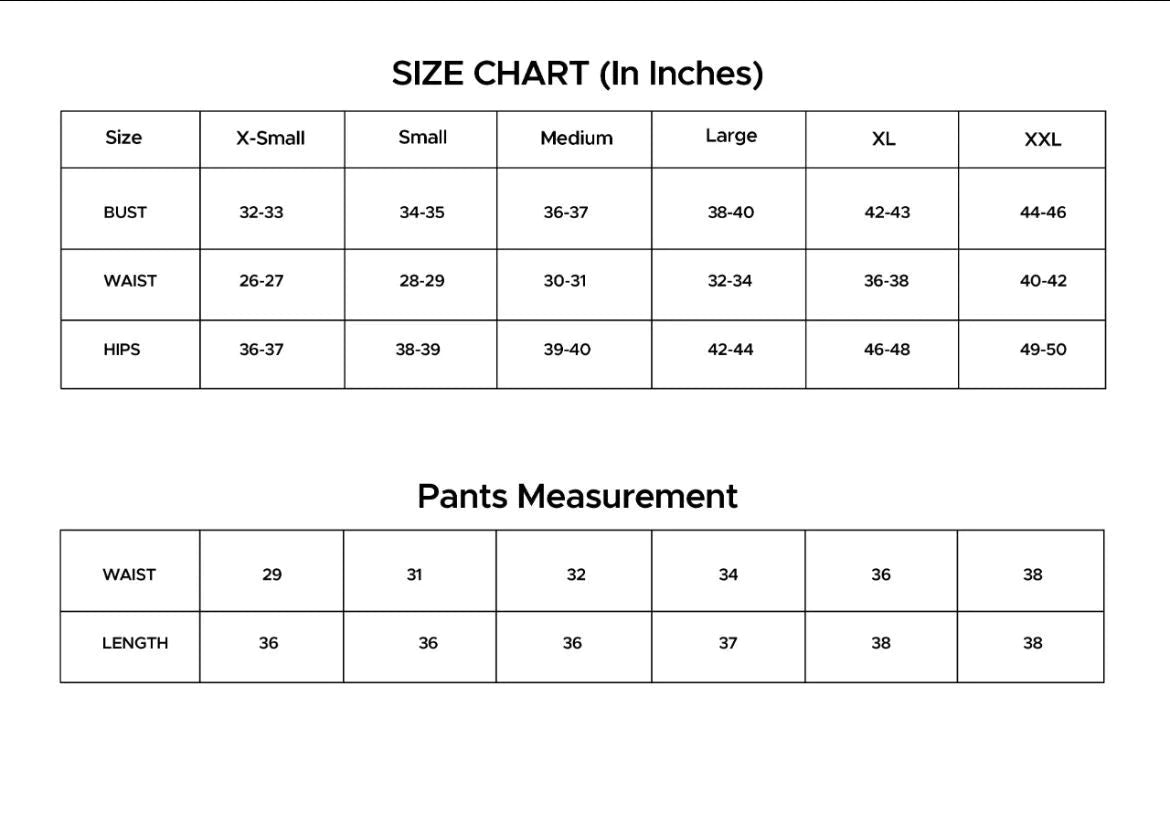 SIZE CHART (In Inches)

| Size | X-Small | Small | Medium | Large | XL | XXL |
|---|---|---|---|---|---|---|
| BUST | 32-33 | 34-35 | 36-37 | 38-40 | 42-43 | 44-46 |
| WAIST | 26-27 | 28-29 | 30-31 | 32-34 | 36-38 | 40-42 |
| HIPS | 36-37 | 38-39 | 39-40 | 42-44 | 46-48 | 49-50 |

Pants Measurement

| WAIST | 29 | 31 | 32 | 34 | 36 | 38 |
|---|---|---|---|---|---|---|
| LENGTH | 36 | 36 | 36 | 37 | 38 | 38 |